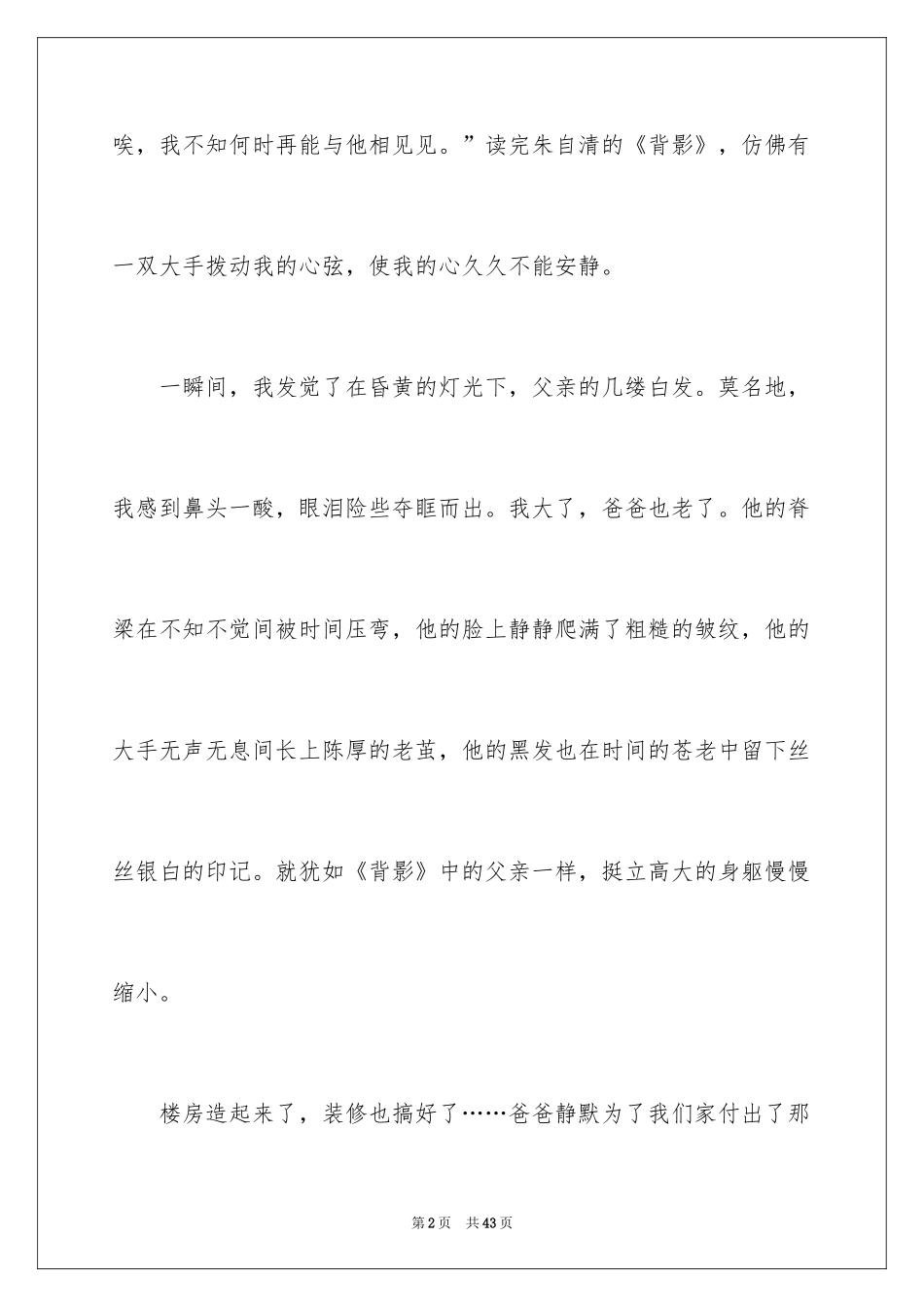 唉，我不知何时再能与他相见见。”读完朱自清的《背影》，仿佛有一双大手拨动我的心弦，使我的心久久不能安静。

一瞬间，我发觉了在昏黄的灯光下，父亲的几缕白发。莫名地，我感到鼻头一酸，眼泪险些夺眶而出。我大了，爸爸也老了。他的脊梁在不知不觉间被时间压弯，他的脸上静静爬满了粗糙的皱纹，他的大手无声无息间长上陈厚的老茧，他的黑发也在时间的苍老中留下丝丝银白的印记。就犹如《背影》中的父亲一样，挺立高大的身躯慢慢缩小。

楼房造起来了，装修也搞好了……爸爸静默为了我们家付出了那

第2页　共43页